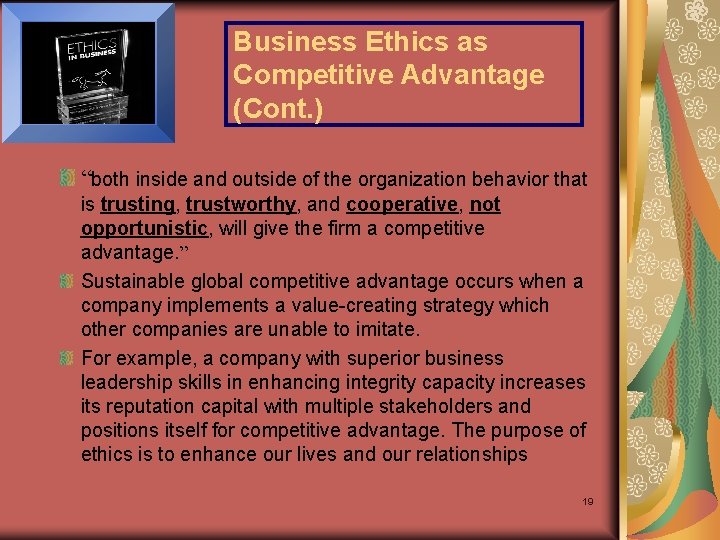 ETHICS
IN BUSINESS

Business Ethics as Competitive Advantage (Cont.)

“both inside and outside of the organization behavior that is trusting, trustworthy, and cooperative, not opportunistic, will give the firm a competitive advantage.”

Sustainable global competitive advantage occurs when a company implements a value-creating strategy which other companies are unable to imitate.

For example, a company with superior business leadership skills in enhancing integrity capacity increases its reputation capital with multiple stakeholders and positions itself for competitive advantage. The purpose of ethics is to enhance our lives and our relationships

19